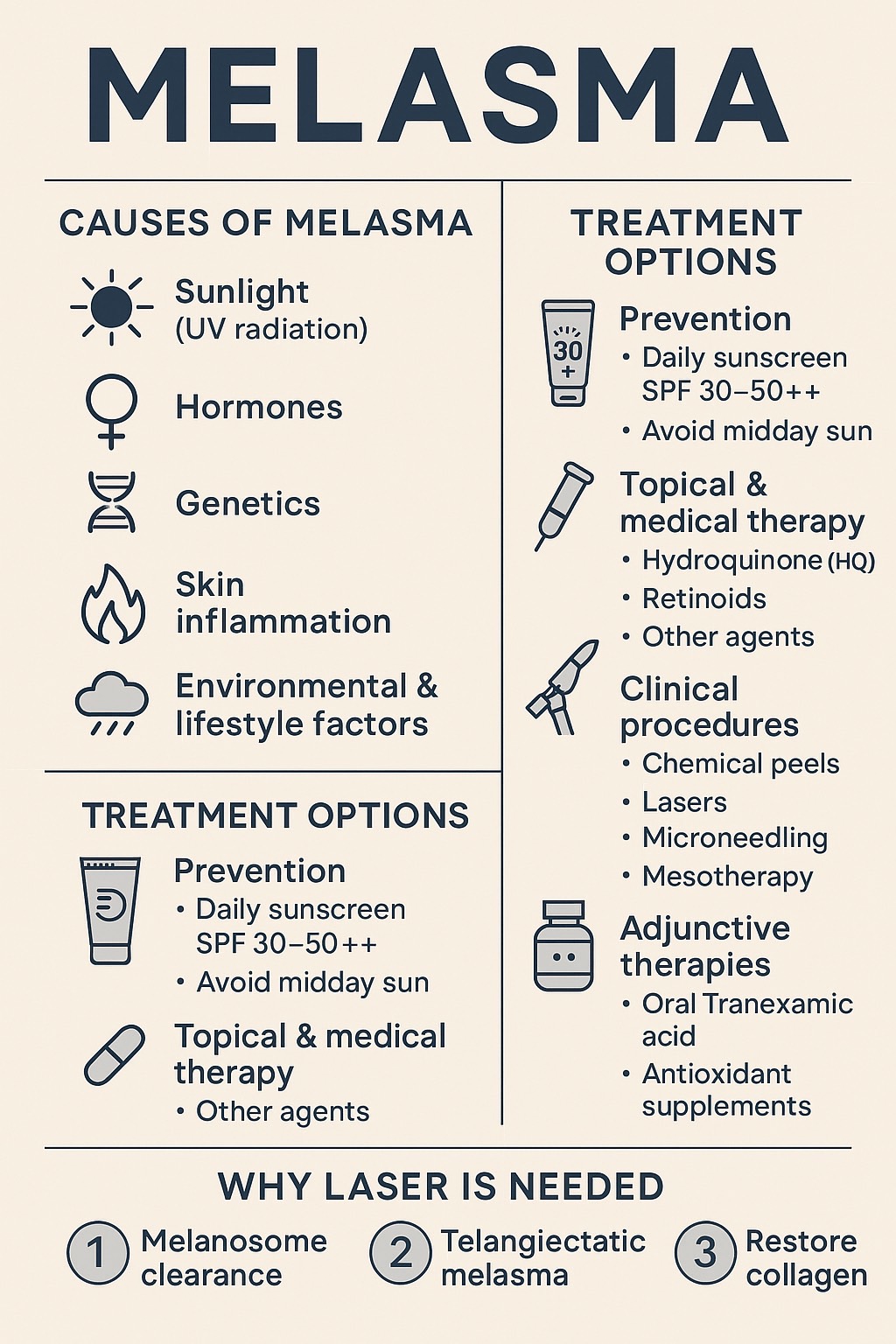 MELASMA

CAUSES OF MELASMA

Sunlight (UV radiation)

Hormones

Genetics

Skin inflammation

Environmental & lifestyle factors

TREATMENT OPTIONS

Prevention
• Daily sunscreen SPF 30–50++
• Avoid midday sun

Topical & medical therapy
• Other agents

TREATMENT OPTIONS

30 +

Prevention
• Daily sunscreen SPF 30–50++
• Avoid midday sun

Topical & medical therapy
• Hydroquinone (HQ)
• Retinoids
• Other agents

Clinical procedures
• Chemical peels
• Lasers
• Microneedling
• Mesotherapy

Adjunctive therapies
• Oral Tranexamic acid
• Antioxidant supplements

WHY LASER IS NEEDED

1 Melanosome clearance

2 Telangiectatic melasma

3 Restore collagen